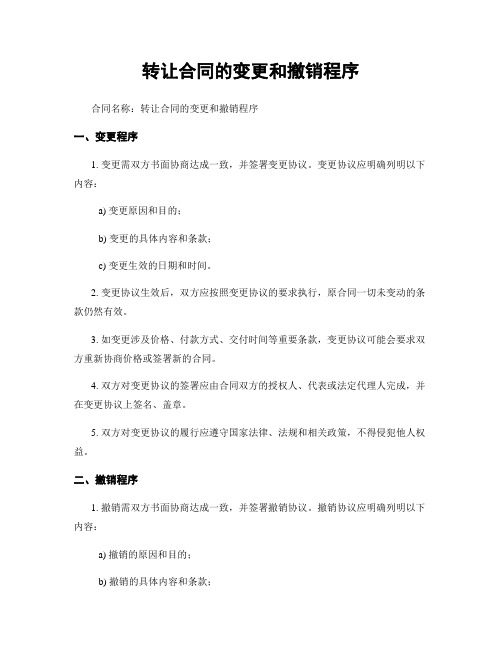 转让合同的变更和撤销程序

合同名称：转让合同的变更和撤销程序

一、变更程序

1. 变更需双方书面协商达成一致，并签署变更协议。变更协议应明确列明以下内容：

a) 变更原因和目的；

b) 变更的具体内容和条款；

c) 变更生效的日期和时间。

2. 变更协议生效后，双方应按照变更协议的要求执行，原合同一切未变动的条款仍然有效。

3. 如变更涉及价格、付款方式、交付时间等重要条款，变更协议可能会要求双方重新协商价格或签署新的合同。

4. 双方对变更协议的签署应由合同双方的授权人、代表或法定代理人完成，并在变更协议上签名、盖章。

5. 双方对变更协议的履行应遵守国家法律、法规和相关政策，不得侵犯他人权益。

二、撤销程序

1. 撤销需双方书面协商达成一致，并签署撤销协议。撤销协议应明确列明以下内容：

a) 撤销的原因和目的；

b) 撤销的具体内容和条款；